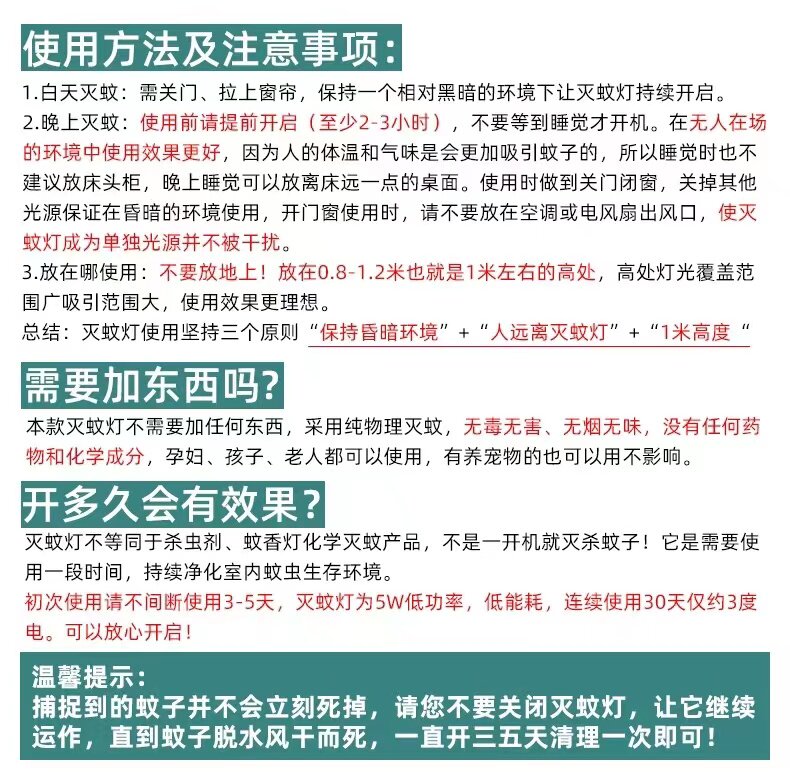 使用方法及注意事项:

1.白天灭蚊：需关门、拉上窗帘，保持一个相对黑暗的环境下让灭蚊灯持续开启。
2.晚上灭蚊：使用前请提前开启（至少2-3小时），不要等到睡觉才开机。在无人在场的环境中使用效果更好，因为人的体温和气味是会更加吸引蚊子的，所以睡觉时也不建议放床头柜，晚上睡觉可以放离床远一点的桌面。使用时做到关门闭窗，关掉其他光源保证在昏暗的环境使用，开门窗使用时，请不要放在空调或电风扇出风口，使灭蚊灯成为单独光源并不被干扰。
3.放在哪使用：不要放地上！放在0.8-1.2米也就是1米左右的高处，高处灯光覆盖范围广吸引范围大，使用效果更理想。
总结：灭蚊灯使用坚持三个原则“保持昏暗环境”+“人远离灭蚊灯”+“1米高度“

需要加东西吗?

本款灭蚊灯不需要加任何东西，采用纯物理灭蚊，无毒无害、无烟无味，没有任何药物和化学成分，孕妇、孩子、老人都可以使用，有养宠物的也可以用不影响。

开多久会有效果?

灭蚊灯不等同于杀虫剂、蚊香灯化学灭蚊产品，不是一开机就灭杀蚊子！它是需要使用一段时间，持续净化室内蚊虫生存环境。
初次使用请不间断使用3-5天，灭蚊灯为5W低功率，低能耗，连续使用30天仅约3度电。可以放心开启！

温馨提示：
捕捉到的蚊子并不会立刻死掉，请您不要关闭灭蚊灯，让它继续运作，直到蚊子脱水风干而死，一直开三五天清理一次即可！